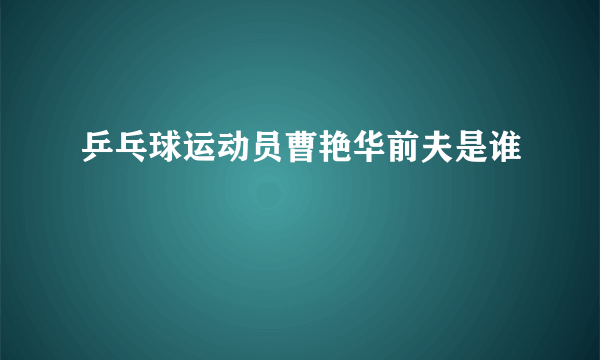 乒乓球运动员曹艳华前夫是谁